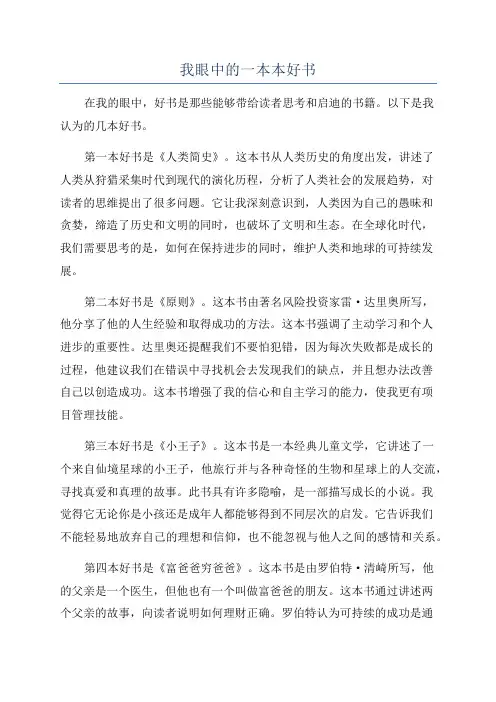 我眼中的一本本好书

在我的眼中，好书是那些能够带给读者思考和启迪的书籍。以下是我认为的几本好书。

第一本好书是《人类简史》。这本书从人类历史的角度出发，讲述了人类从狩猎采集时代到现代的演化历程，分析了人类社会的发展趋势，对读者的思维提出了很多问题。它让我深刻意识到，人类因为自己的愚昧和贪婪，缔造了历史和文明的同时，也破坏了文明和生态。在全球化时代，我们需要思考的是，如何在保持进步的同时，维护人类和地球的可持续发展。

第二本好书是《原则》。这本书由著名风险投资家雷·达里奥所写，他分享了他的人生经验和取得成功的方法。这本书强调了主动学习和个人进步的重要性。达里奥还提醒我们不要怕犯错，因为每次失败都是成长的过程，他建议我们在错误中寻找机会去发现我们的缺点，并且想办法改善自己以创造成功。这本书增强了我的信心和自主学习的能力，使我更有项目管理技能。

第三本好书是《小王子》。这本书是一本经典儿童文学，它讲述了一个来自仙境星球的小王子，他旅行并与各种奇怪的生物和星球上的人交流，寻找真爱和真理的故事。此书具有许多隐喻，是一部描写成长的小说。我觉得它无论你是小孩还是成年人都能够得到不同层次的启发。它告诉我们不能轻易地放弃自己的理想和信仰，也不能忽视与他人之间的感情和关系。

第四本好书是《富爸爸穷爸爸》。这本书是由罗伯特·清崎所写，他的父亲是一个医生，但他也有一个叫做富爸爸的朋友。这本书通过讲述两个父亲的故事，向读者说明如何理财正确。罗伯特认为可持续的成功是通